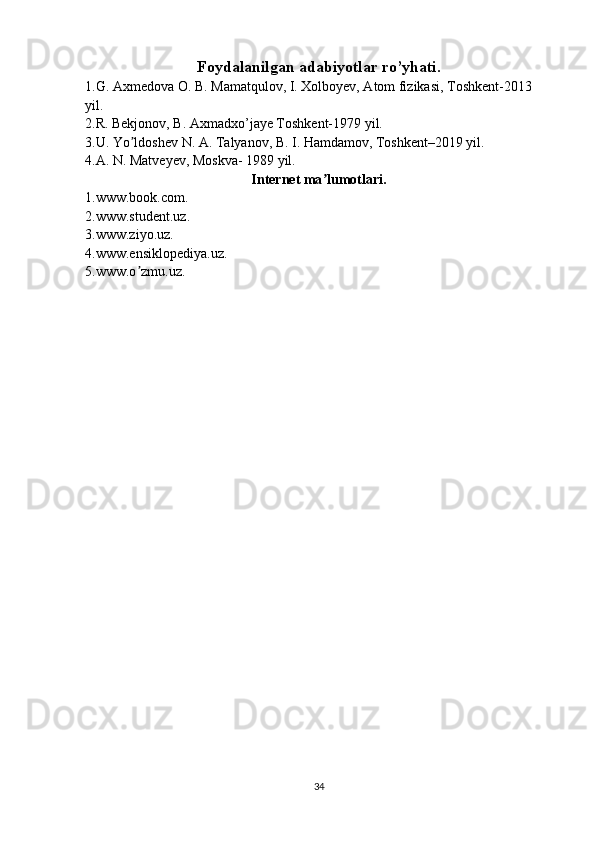 Docx.uz Docx.uz Docx.uz

Foydalanilgan adabiyotlar ro’yhati.

1.G. Axmedova O. B. Mamatqulov, I. Xolboyev, Atom fizikasi, Toshkent-2013 yil.
2.R. Bekjonov, B. Axmadxo’jaye Toshkent-1979 yil.
3.U. Yo’ldoshev N. A. Talyanov, B. I. Hamdamov, Toshkent–2019 yil.
4.A. N. Matveyev, Moskva- 1989 yil.

Internet ma’lumotlari.

1.www.book.com.
2.www.student.uz.
3.www.ziyo.uz.
4.www.ensiklopediya.uz.
5.www.o’zmu.uz.

Docx.uz Docx.uz Docx.uz

Docx.uz Docx.uz Docx.uz

Docx.uz Docx.uz Docx.uz

34